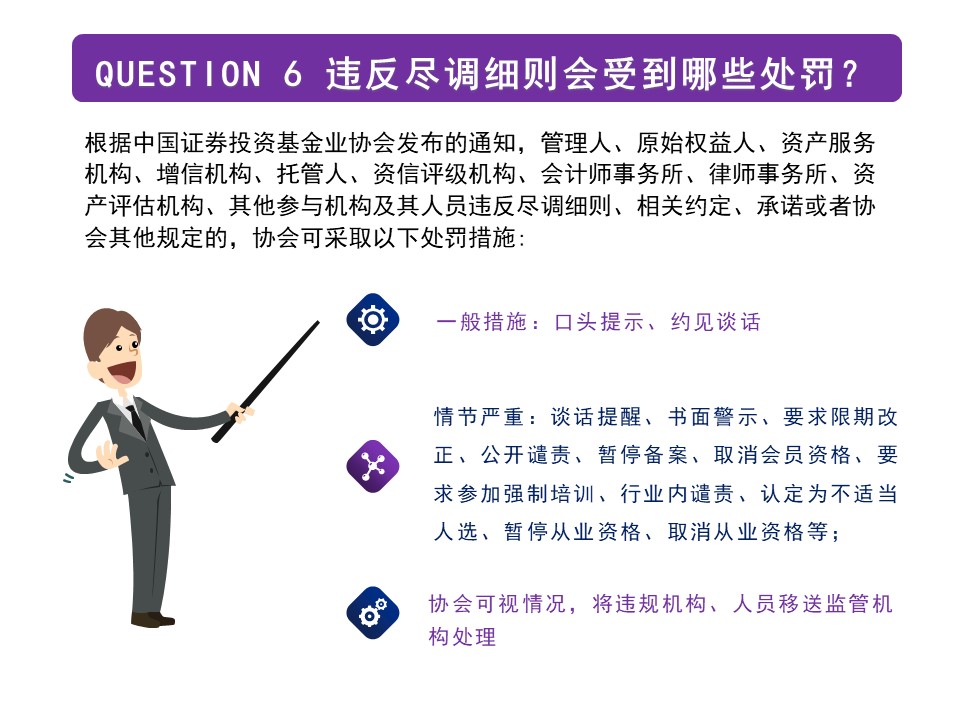 QUESTION 6 违反尽调细则会受到哪些处罚?

根据中国证券投资基金业协会发布的通知，管理人、原始权益人、资产服务机构、增信机构、托管人、资信评级机构、会计师事务所、律师事务所、资产评估机构、其他参与机构及其人员违反尽调细则、相关约定、承诺或者协会其他规定的，协会可采取以下处罚措施:

一般措施：口头提示、约见谈话

情节严重：谈话提醒、书面警示、要求限期改正、公开谴责、暂停备案、取消会员资格、要求参加强制培训、行业内谴责、认定为不适当人选、暂停从业资格、取消从业资格等；

协会可视情况，将违规机构、人员移送监管机构处理